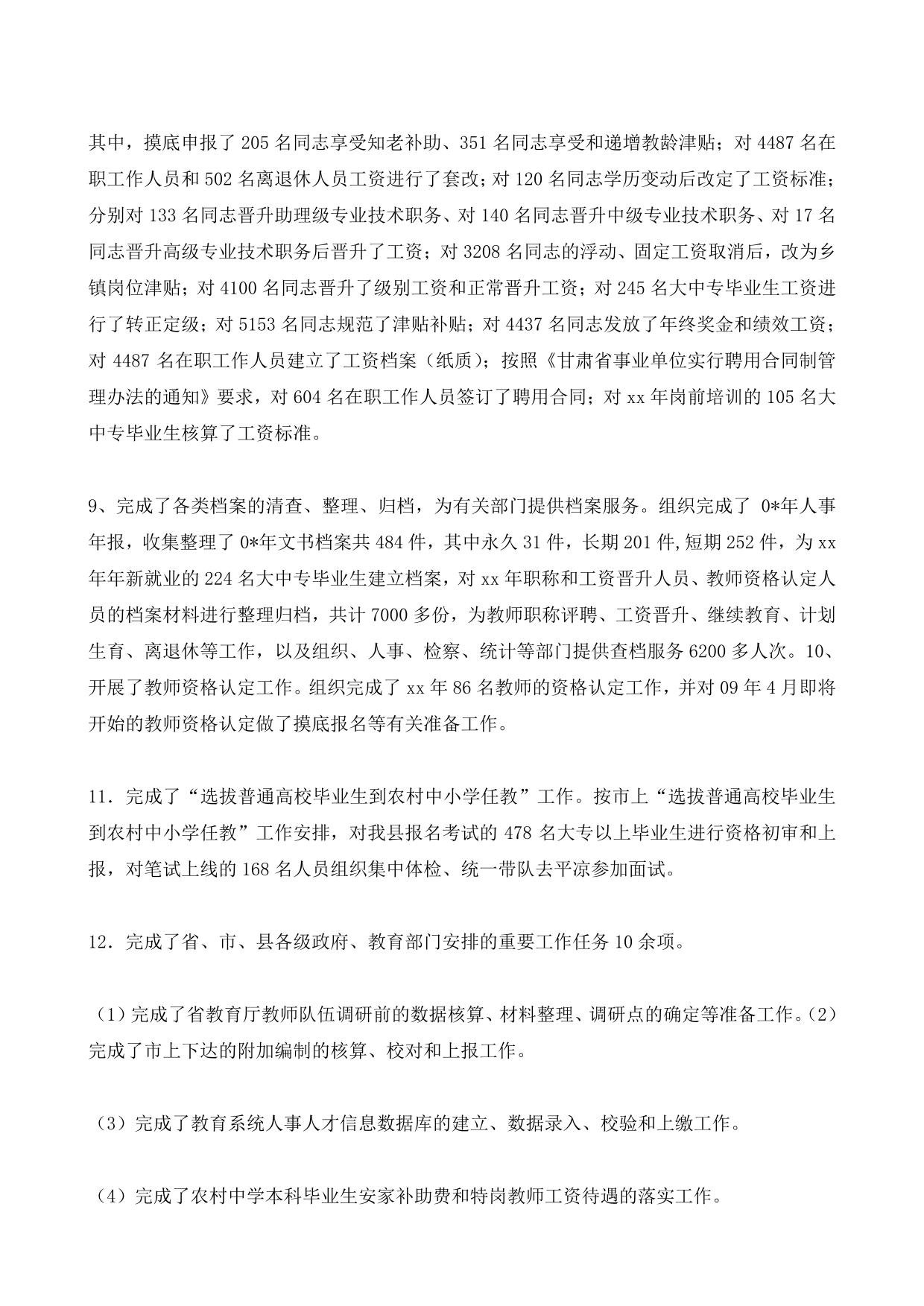 其中，摸底申报了 205 名同志享受知老补助、351 名同志享受和递增教龄津贴；对 4487 名在职工作人员和 502 名离退休人员工资进行了套改；对 120 名同志学历变动后改定了工资标准；分别对 133 名同志晋升助理级专业技术职务、对 140 名同志晋升中级专业技术职务、对 17 名同志晋升高级专业技术职务后晋升了工资；对 3208 名同志的浮动、固定工资取消后，改为乡镇岗位津贴；对 4100 名同志晋升了级别工资和正常晋升工资；对 245 名大中专毕业生工资进行了转正定级；对 5153 名同志规范了津贴补贴；对 4437 名同志发放了年终奖金和绩效工资；对 4487 名在职工作人员建立了工资档案（纸质）；按照《甘肃省事业单位实行聘用合同制管理办法的通知》要求，对 604 名在职工作人员签订了聘用合同；对 xx 年岗前培训的 105 名大中专毕业生核算了工资标准。

9、完成了各类档案的清查、整理、归档，为有关部门提供档案服务。组织完成了 0*年人事年报，收集整理了 0*年文书档案共 484 件，其中永久 31 件，长期 201 件,短期 252 件，为 xx 年年新就业的 224 名大中专毕业生建立档案，对 xx 年职称和工资晋升人员、教师资格认定人员的档案材料进行整理归档，共计 7000 多份，为教师职称评聘、工资晋升、继续教育、计划生育、离退休等工作，以及组织、人事、检察、统计等部门提供查档服务 6200 多人次。10、开展了教师资格认定工作。组织完成了 xx 年 86 名教师的资格认定工作，并对 09 年 4 月即将开始的教师资格认定做了摸底报名等有关准备工作。

11．完成了“选拔普通高校毕业生到农村中小学任教”工作。按市上“选拔普通高校毕业生到农村中小学任教”工作安排，对我县报名考试的 478 名大专以上毕业生进行资格初审和上报，对笔试上线的 168 名人员组织集中体检、统一带队去平凉参加面试。

12．完成了省、市、县各级政府、教育部门安排的重要工作任务 10 余项。

（1）完成了省教育厅教师队伍调研前的数据核算、材料整理、调研点的确定等准备工作。（2）完成了市上下达的附加编制的核算、校对和上报工作。

（3）完成了教育系统人事人才信息数据库的建立、数据录入、校验和上缴工作。

（4）完成了农村中学本科毕业生安家补助费和特岗教师工资待遇的落实工作。